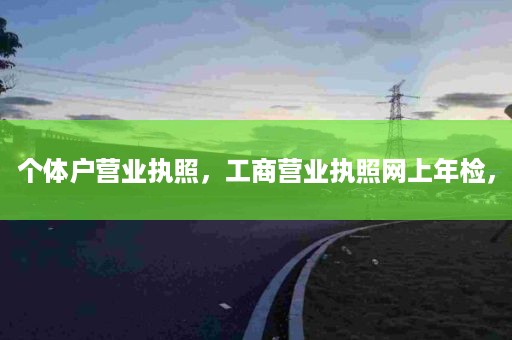 个体户营业执照，工商营业执照网上年检，